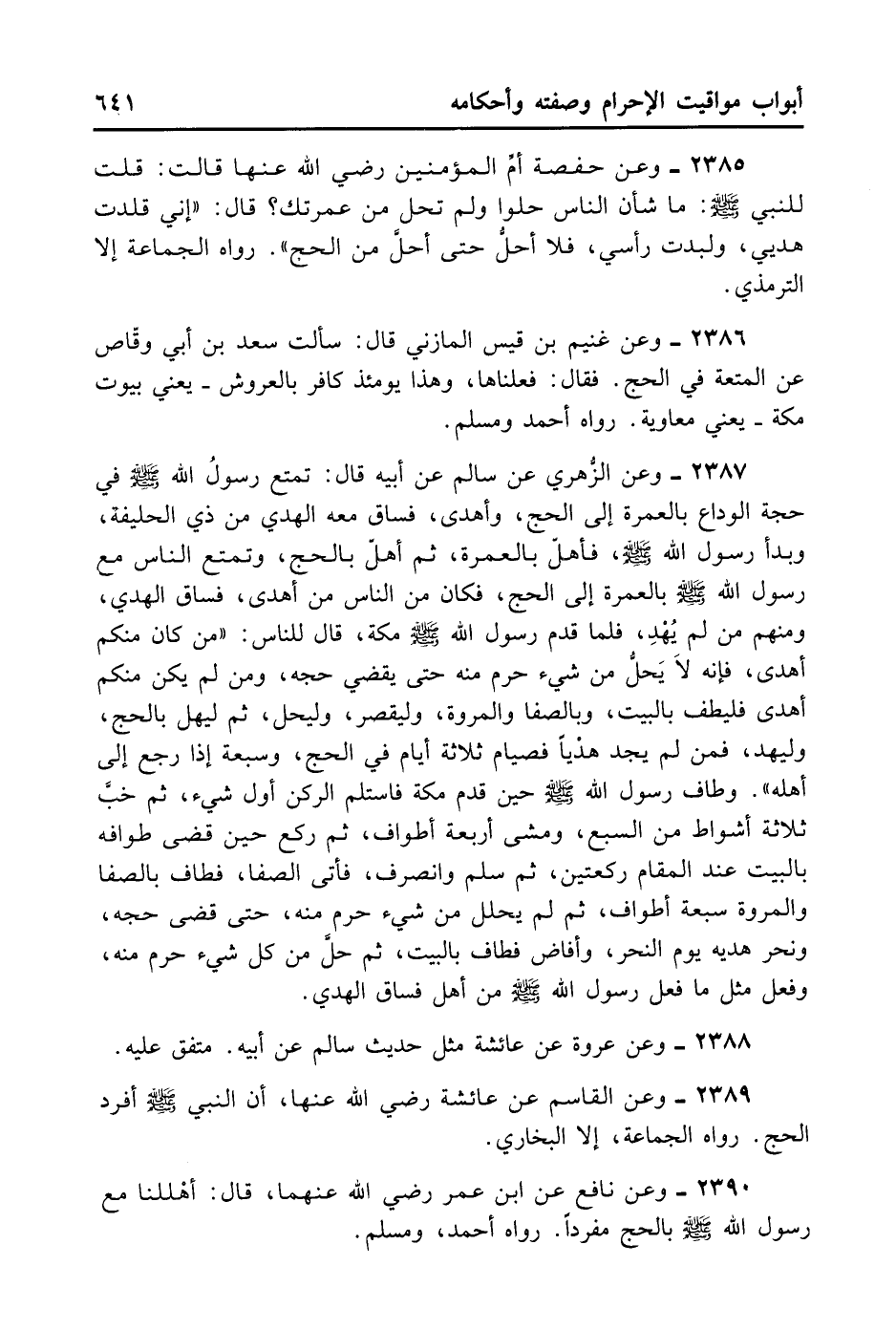 أبواب مواقيت الإحرام وصفته وأحكامه ٦٤١

٢٣٨٥ ـ وعن حفصة أمِّ المؤمنين رضي الله عنها قالت: قلت للنبي ﷺ: ما شأن الناس حلوا ولم تحل من عمرتك؟ قال: «إني قلدت هديي، ولبدت رأسي، فلا أحلُّ حتى أحلَّ من الحج». رواه الجماعة إلا الترمذي.

٢٣٨٦ ـ وعن غنيم بن قيس المازني قال: سألت سعد بن أبي وقّاص عن المتعة في الحج. فقال: فعلناها، وهذا يومئذ كافر بالعروش ـ يعني بيوت مكة ـ يعني معاوية. رواه أحمد ومسلم.

٢٣٨٧ ـ وعن الزُّهري عن سالم عن أبيه قال: تمتع رسولُ الله ﷺ في حجة الوداع بالعمرة إلى الحج، وأهدى، فساق معه الهدي من ذي الحليفة، وبدأ رسول الله ﷺ، فأهلّ بالعمرة، ثم أهلّ بالحج، وتمتع الناس مع رسول الله ﷺ بالعمرة إلى الحج، فكان من الناس من أهدى، فساق الهدي، ومنهم من لم يُهْدِ، فلما قدم رسول الله ﷺ مكة، قال للناس: «من كان منكم أهدى، فإنه لاَ يَحلُّ من شيء حرم منه حتى يقضي حجه، ومن لم يكن منكم أهدى فليطف بالبيت، وبالصفا والمروة، وليقصر، وليحل، ثم ليهل بالحج، وليهد، فمن لم يجد هدْياً فصيام ثلاثة أيام في الحج، وسبعة إذا رجع إلى أهله». وطاف رسول الله ﷺ حين قدم مكة فاستلم الركن أول شيء، ثم خبَّ ثلاثة أشواط من السبع، ومشى أربعة أطواف، ثم ركع حين قضى طوافه بالبيت عند المقام ركعتين، ثم سلم وانصرف، فأتى الصفا، فطاف بالصفا والمروة سبعة أطواف، ثم لم يحلل من شيء حرم منه، حتى قضى حجه، ونحر هديه يوم النحر، وأفاض فطاف بالبيت، ثم حلَّ من كل شيء حرم منه، وفعل مثل ما فعل رسول الله ﷺ من أهل فساق الهدي.

٢٣٨٨ ـ وعن عروة عن عائشة مثل حديث سالم عن أبيه. متفق عليه.

٢٣٨٩ ـ وعن القاسم عن عائشة رضي الله عنها، أن النبي ﷺ أفرد الحج. رواه الجماعة، إلا البخاري.

٢٣٩٠ ـ وعن نافع عن ابن عمر رضي الله عنهما، قال: أهْللنا مع رسول الله ﷺ بالحج مفرداً. رواه أحمد، ومسلم.